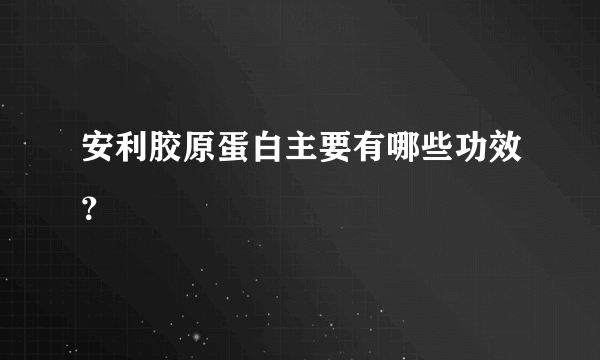 安利胶原蛋白主要有哪些功效?